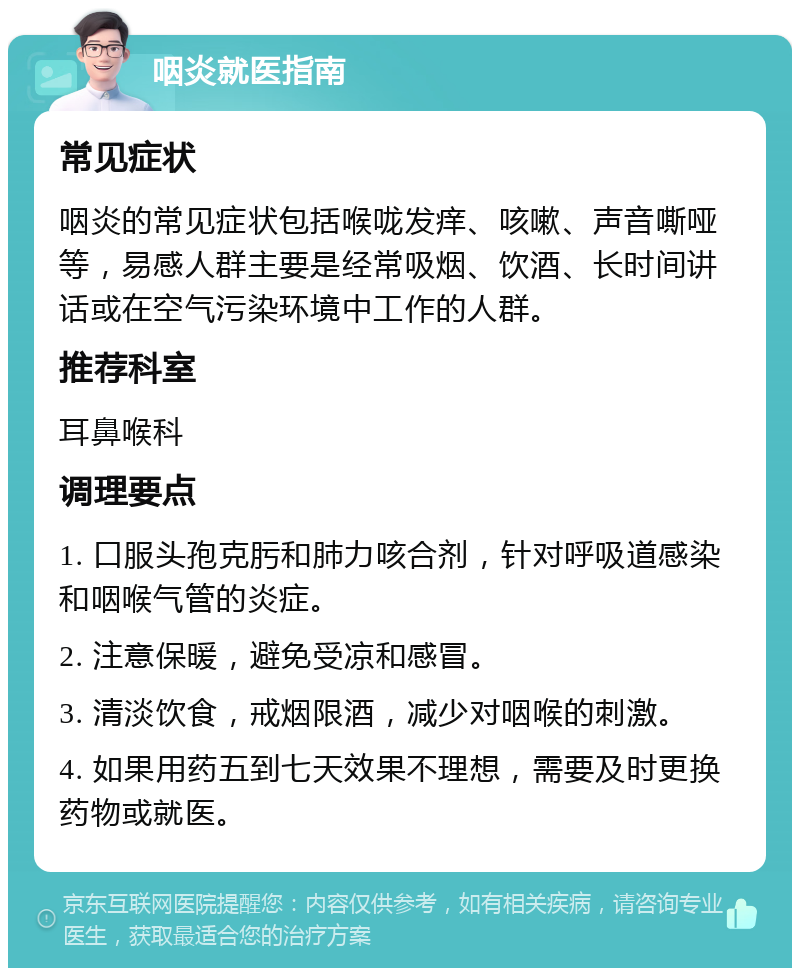 咽炎就医指南

常见症状

咽炎的常见症状包括喉咙发痒、咳嗽、声音嘶哑等，易感人群主要是经常吸烟、饮酒、长时间讲话或在空气污染环境中工作的人群。

推荐科室

耳鼻喉科

调理要点

1. 口服头孢克肟和肺力咳合剂，针对呼吸道感染和咽喉气管的炎症。

2. 注意保暖，避免受凉和感冒。

3. 清淡饮食，戒烟限酒，减少对咽喉的刺激。

4. 如果用药五到七天效果不理想，需要及时更换药物或就医。

京东互联网医院提醒您：内容仅供参考，如有相关疾病，请咨询专业医生，获取最适合您的治疗方案